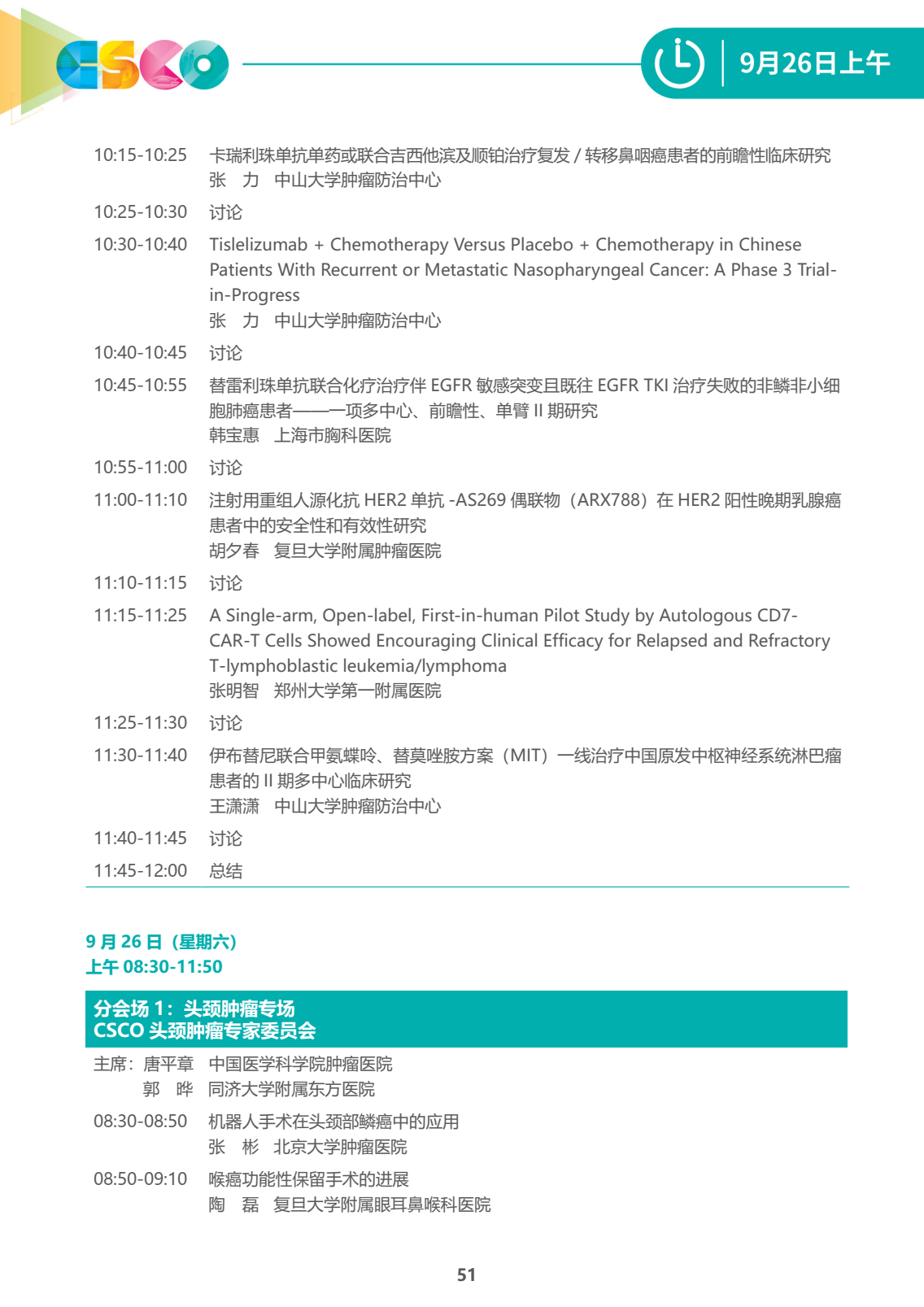 CSCO

9月26日上午

10:15-10:25 卡瑞利珠单抗单药或联合吉西他滨及顺铂治疗复发 / 转移鼻咽癌患者的前瞻性临床研究
张 力 中山大学肿瘤防治中心

10:25-10:30 讨论

10:30-10:40 Tislelizumab + Chemotherapy Versus Placebo + Chemotherapy in Chinese Patients With Recurrent or Metastatic Nasopharyngeal Cancer: A Phase 3 Trial-in-Progress
张 力 中山大学肿瘤防治中心

10:40-10:45 讨论

10:45-10:55 替雷利珠单抗联合化疗治疗伴 EGFR 敏感突变且既往 EGFR TKI 治疗失败的非鳞非小细胞肺癌患者——一项多中心、前瞻性、单臂 II 期研究
韩宝惠 上海市胸科医院

10:55-11:00 讨论

11:00-11:10 注射用重组人源化抗 HER2 单抗 -AS269 偶联物（ARX788）在 HER2 阳性晚期乳腺癌患者中的安全性和有效性研究
胡夕春 复旦大学附属肿瘤医院

11:10-11:15 讨论

11:15-11:25 A Single-arm, Open-label, First-in-human Pilot Study by Autologous CD7-CAR-T Cells Showed Encouraging Clinical Efficacy for Relapsed and Refractory T-lymphoblastic leukemia/lymphoma
张明智 郑州大学第一附属医院

11:25-11:30 讨论

11:30-11:40 伊布替尼联合甲氨蝶呤、替莫唑胺方案（MIT）一线治疗中国原发中枢神经系统淋巴瘤患者的 II 期多中心临床研究
王潇潇 中山大学肿瘤防治中心

11:40-11:45 讨论

11:45-12:00 总结

9 月 26 日（星期六）
上午 08:30-11:50

分会场 1：头颈肿瘤专场
CSCO 头颈肿瘤专家委员会

主席：唐平章 中国医学科学院肿瘤医院
郭 晔 同济大学附属东方医院

08:30-08:50 机器人手术在头颈部鳞癌中的应用
张 彬 北京大学肿瘤医院

08:50-09:10 喉癌功能性保留手术的进展
陶 磊 复旦大学附属眼耳鼻喉科医院

51